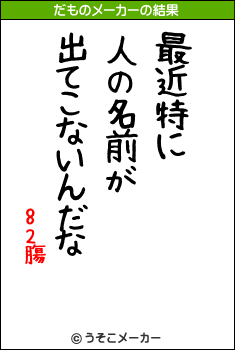 だものメーカーの結果

最近特に
人の名前が
出てこないんだな

82腸

© うそこメーカー